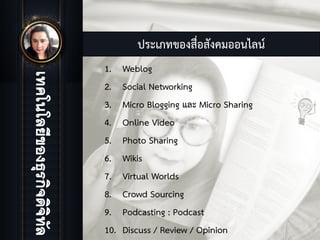 เทคโนโลยีของธุรกิจดิจิทัล

ประเภทของสื่อสังคมออนไลน์

1. Weblog
2. Social Networking
3. Micro Blogging และ Micro Sharing
4. Online Video
5. Photo Sharing
6. Wikis
7. Virtual Worlds
8. Crowd Sourcing
9. Podcasting : Podcast
10. Discuss / Review / Opinion